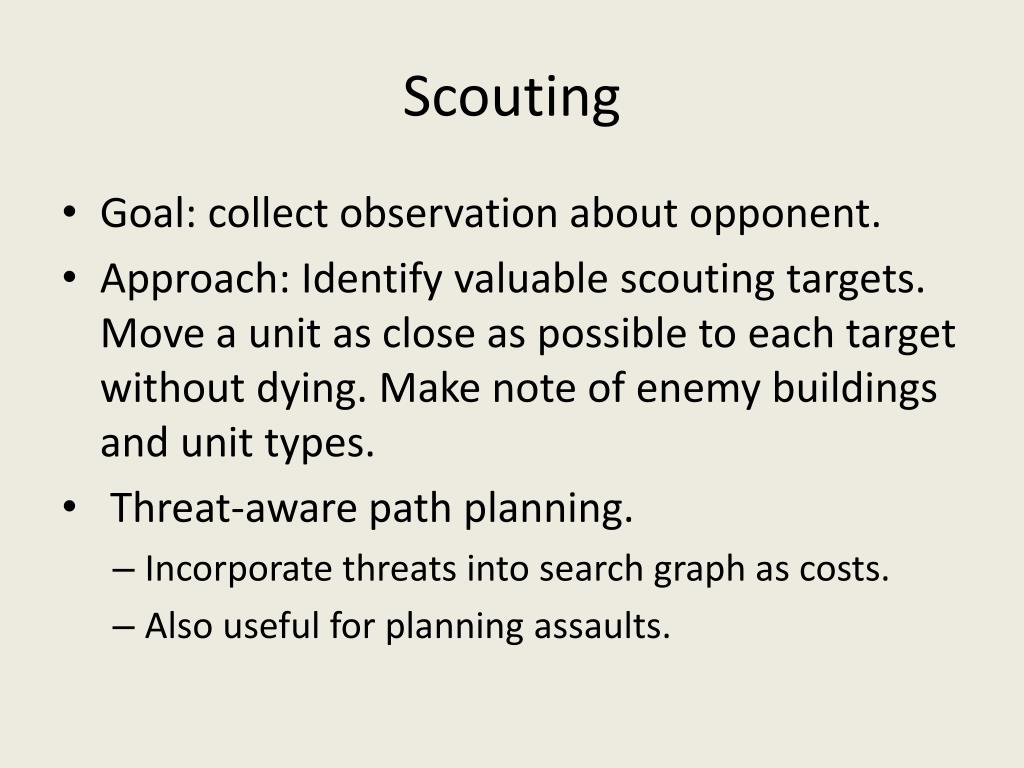 Scouting

• Goal: collect observation about opponent.
• Approach: Identify valuable scouting targets. Move a unit as close as possible to each target without dying. Make note of enemy buildings and unit types.
• Threat-aware path planning.
– Incorporate threats into search graph as costs.
– Also useful for planning assaults.